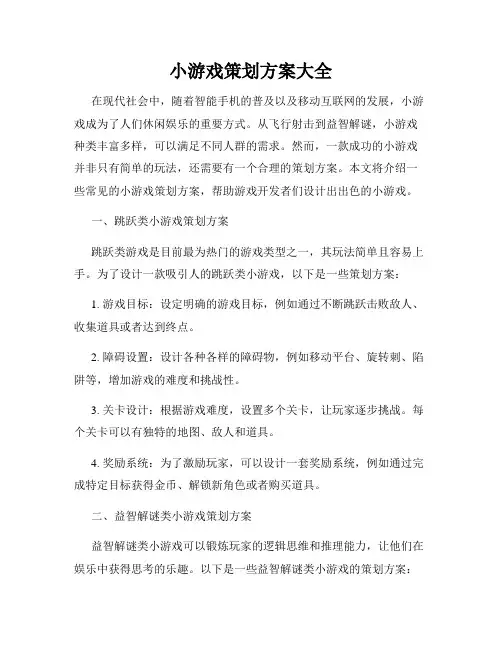 小游戏策划方案大全

在现代社会中，随着智能手机的普及以及移动互联网的发展，小游戏成为了人们休闲娱乐的重要方式。从飞行射击到益智解谜，小游戏种类丰富多样，可以满足不同人群的需求。然而，一款成功的小游戏并非只有简单的玩法，还需要有一个合理的策划方案。本文将介绍一些常见的小游戏策划方案，帮助游戏开发者们设计出出色的小游戏。

一、跳跃类小游戏策划方案

跳跃类游戏是目前最为热门的游戏类型之一，其玩法简单且容易上手。为了设计一款吸引人的跳跃类小游戏，以下是一些策划方案：

1. 游戏目标：设定明确的游戏目标，例如通过不断跳跃击败敌人、收集道具或者达到终点。

2. 障碍设置：设计各种各样的障碍物，例如移动平台、旋转刺、陷阱等，增加游戏的难度和挑战性。

3. 关卡设计：根据游戏难度，设置多个关卡，让玩家逐步挑战。每个关卡可以有独特的地图、敌人和道具。

4. 奖励系统：为了激励玩家，可以设计一套奖励系统，例如通过完成特定目标获得金币、解锁新角色或者购买道具。

二、益智解谜类小游戏策划方案

益智解谜类小游戏可以锻炼玩家的逻辑思维和推理能力，让他们在娱乐中获得思考的乐趣。以下是一些益智解谜类小游戏的策划方案：